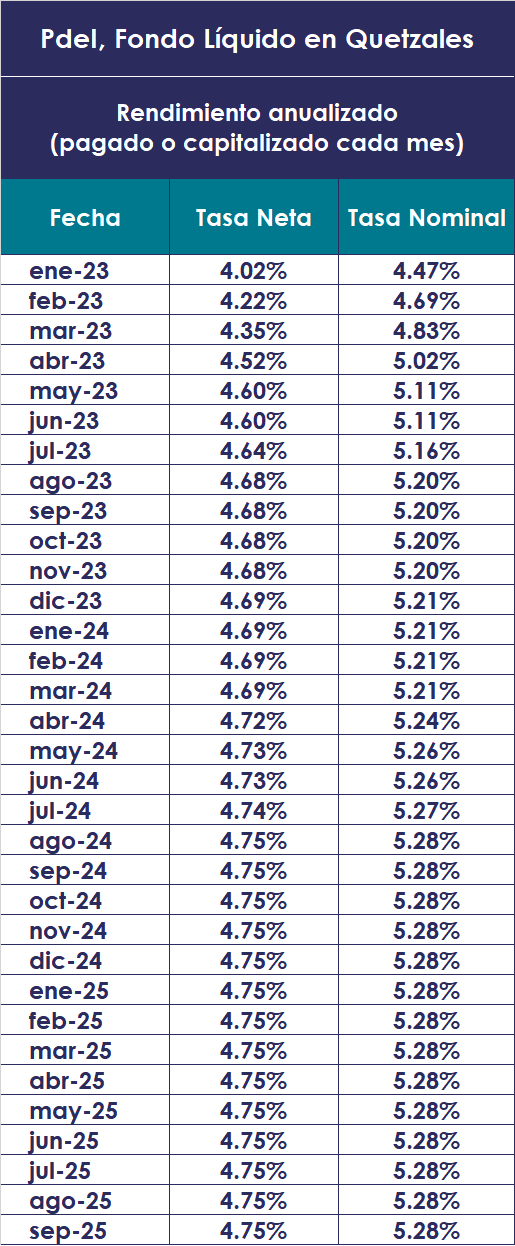 Pdel, Fondo Líquido en Quetzales

Rendimiento anualizado
(pagado o capitalizado cada mes)

| Fecha | Tasa Neta | Tasa Nominal |
|---|---|---|
| ene-23 | 4.02% | 4.47% |
| feb-23 | 4.22% | 4.69% |
| mar-23 | 4.35% | 4.83% |
| abr-23 | 4.52% | 5.02% |
| may-23 | 4.60% | 5.11% |
| jun-23 | 4.60% | 5.11% |
| jul-23 | 4.64% | 5.16% |
| ago-23 | 4.68% | 5.20% |
| sep-23 | 4.68% | 5.20% |
| oct-23 | 4.68% | 5.20% |
| nov-23 | 4.68% | 5.20% |
| dic-23 | 4.69% | 5.21% |
| ene-24 | 4.69% | 5.21% |
| feb-24 | 4.69% | 5.21% |
| mar-24 | 4.69% | 5.21% |
| abr-24 | 4.72% | 5.24% |
| may-24 | 4.73% | 5.26% |
| jun-24 | 4.73% | 5.26% |
| jul-24 | 4.74% | 5.27% |
| ago-24 | 4.75% | 5.28% |
| sep-24 | 4.75% | 5.28% |
| oct-24 | 4.75% | 5.28% |
| nov-24 | 4.75% | 5.28% |
| dic-24 | 4.75% | 5.28% |
| ene-25 | 4.75% | 5.28% |
| feb-25 | 4.75% | 5.28% |
| mar-25 | 4.75% | 5.28% |
| abr-25 | 4.75% | 5.28% |
| may-25 | 4.75% | 5.28% |
| jun-25 | 4.75% | 5.28% |
| jul-25 | 4.75% | 5.28% |
| ago-25 | 4.75% | 5.28% |
| sep-25 | 4.75% | 5.28% |